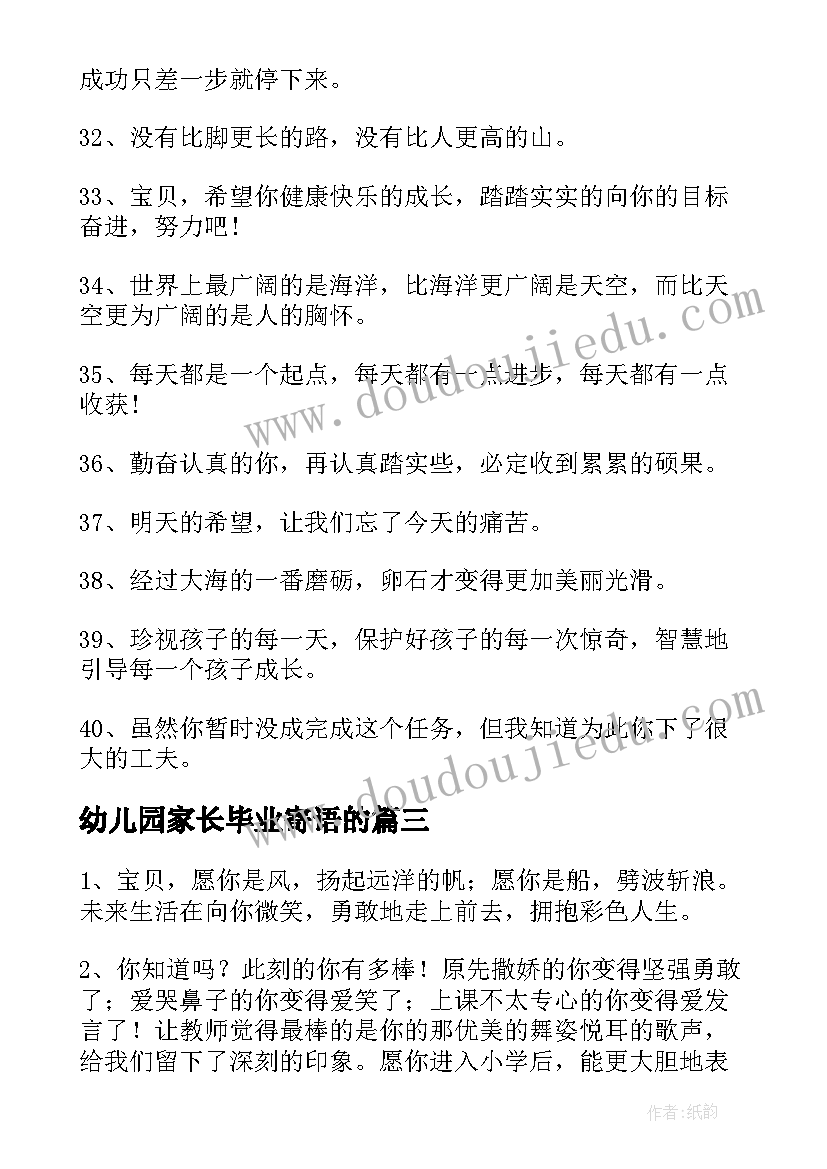 成功只差一步就停下来。

32、没有比脚更长的路，没有比人更高的山。

33、宝贝，希望你健康快乐的成长，踏踏实实的向你的目标奋进，努力吧！

34、世界上最广阔的是海洋，比海洋更广阔是天空，而比天空更为广阔的是人的胸怀。

35、每天都是一个起点，每天都有一点进步，每天都有一点收获！

36、勤奋认真的你，再认真踏实些，必定收到累累的硕果。

37、明天的希望，让我们忘了今天的痛苦。

38、经过大海的一番磨砺，卵石才变得更加美丽光滑。

39、珍视孩子的每一天，保护好孩子的每一次惊奇，智慧地引导每一个孩子成长。

40、虽然你暂时没成完成这个任务，但我知道为此你下了很大的工夫。

幼儿园家长毕业寄语的篇三

1、宝贝，愿你是风，扬起远洋的帆；愿你是船，劈波斩浪。未来生活在向你微笑，勇敢地走上前去，拥抱彩色人生。

2、你知道吗？此刻的你有多棒！原先撒娇的你变得坚强勇敢了；爱哭鼻子的你变得爱笑了；上课不太专心的你变得爱发言了！让教师觉得最棒的是你的那优美的舞姿悦耳的歌声，给我们留下了深刻的印象。愿你进入小学后，能更大胆地表

www.doudoujiedu.com
www.doudoujiedu.com
作者：纸韵